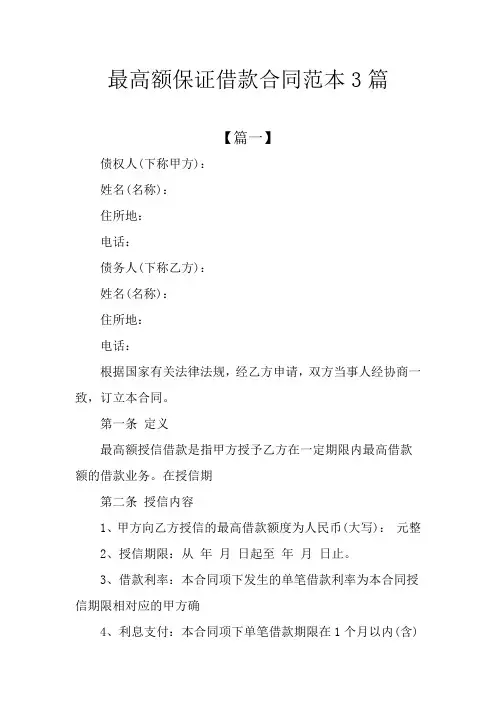 最高额保证借款合同范本 3 篇

【篇一】

债权人(下称甲方)：

姓名(名称)：

住所地：

电话：

债务人(下称乙方)：

姓名(名称)：

住所地：

电话：

根据国家有关法律法规，经乙方申请，双方当事人经协商一致，订立本合同。

第一条 定义

最高额授信借款是指甲方授予乙方在一定期限内最高借款额的借款业务。在授信期

第二条 授信内容

1、甲方向乙方授信的最高借款额度为人民币(大写)： 元整

2、授信期限：从 年 月 日起至 年 月 日止。

3、借款利率：本合同项下发生的单笔借款利率为本合同授信期限相对应的甲方确

4、利息支付：本合同项下单笔借款期限在 1 个月以内(含)